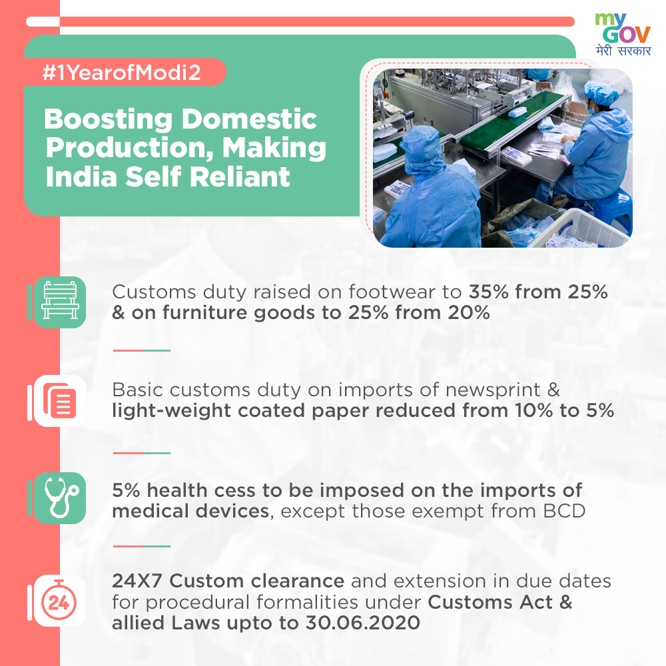 my GOV
मेरी सरकार

#1YearofModi2

Boosting Domestic Production, Making India Self Reliant

Customs duty raised on footwear to 35% from 25% & on furniture goods to 25% from 20%

Basic customs duty on imports of newsprint & light-weight coated paper reduced from 10% to 5%

5% health cess to be imposed on the imports of medical devices, except those exempt from BCD

24

24X7 Custom clearance and extension in due dates for procedural formalities under Customs Act & allied Laws upto to 30.06.2020